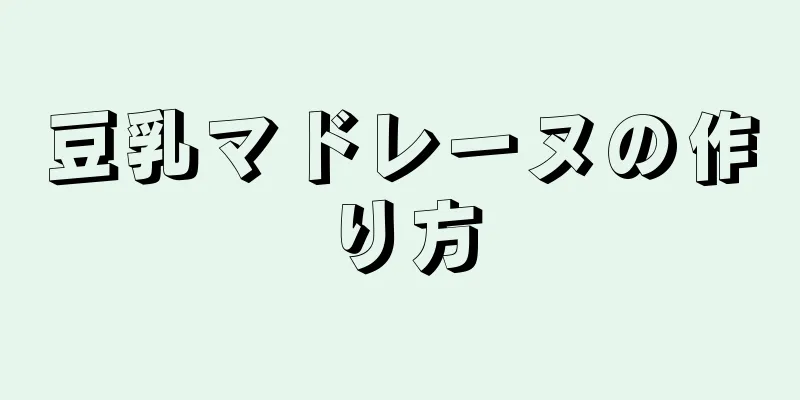 豆乳マドレーヌの作り方